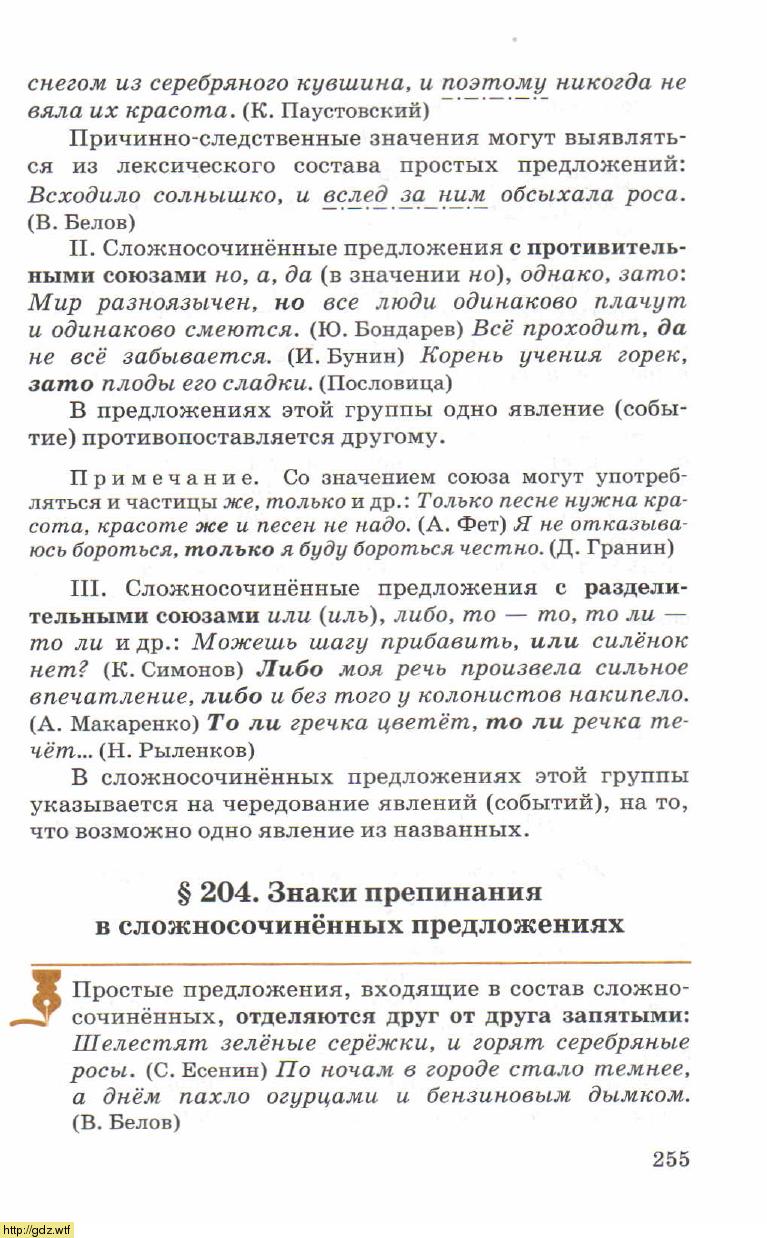 снегом из серебряного кувшина, и поэтому никогда не вяла их красота. (К. Паустовский)

Причинно-следственные значения могут выявляться из лексического состава простых предложений: Всходило солнышко, и вслед за ним обсыхала роса. (В. Белов)

II. Сложносочинённые предложения с противительными союзами но, а, да (в значении но), однако, зато: Мир разноязычен, но все люди одинаково плачут и одинаково смеются. (Ю. Бондарев) Всё проходит, да не всё забывается. (И. Бунин) Корень учения горек, зато плоды его сладки. (Пословица)

В предложениях этой группы одно явление (событие) противопоставляется другому.

Примечание. Со значением союза могут употребляться и частицы же, только и др.: Только песне нужна красота, красоте же и песен не надо. (А. Фет) Я не отказываюсь бороться, только я буду бороться честно. (Д. Гранин)

III. Сложносочинённые предложения с разделительными союзами или (иль), либо, то — то, то ли — то ли и др.: Можешь шагу прибавить, или силёнок нет? (К. Симонов) Либо моя речь произвела сильное впечатление, либо и без того у колонистов накипело. (А. Макаренко) То ли гречка цветёт, то ли речка течёт... (Н. Рыленков)

В сложносочинённых предложениях этой группы указывается на чередование явлений (событий), на то, что возможно одно явление из названных.

§ 204. Знаки препинания в сложносочинённых предложениях

Простые предложения, входящие в состав сложносочинённых, отделяются друг от друга запятыми: Шелестят зелёные серёжки, и горят серебряные росы. (С. Есенин) По ночам в городе стало темнее, а днём пахло огурцами и бензиновым дымком. (В. Белов)

255

http://gdz.wtf